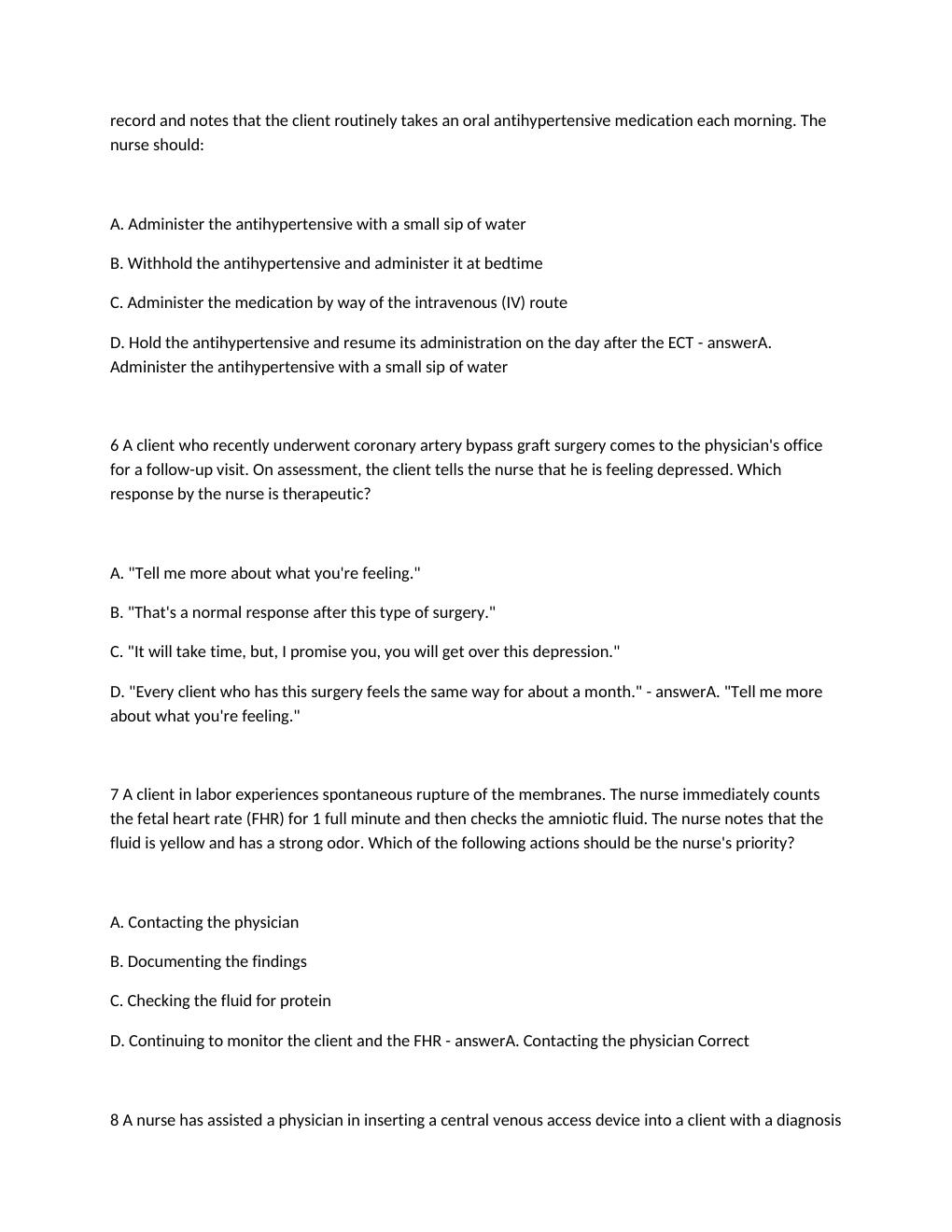 record and notes that the client routinely takes an oral antihypertensive medication each morning. The nurse should:

A. Administer the antihypertensive with a small sip of water

B. Withhold the antihypertensive and administer it at bedtime

C. Administer the medication by way of the intravenous (IV) route

D. Hold the antihypertensive and resume its administration on the day after the ECT - answerA. Administer the antihypertensive with a small sip of water

6 A client who recently underwent coronary artery bypass graft surgery comes to the physician's office for a follow-up visit. On assessment, the client tells the nurse that he is feeling depressed. Which response by the nurse is therapeutic?

A. "Tell me more about what you're feeling."

B. "That's a normal response after this type of surgery."

C. "It will take time, but, I promise you, you will get over this depression."

D. "Every client who has this surgery feels the same way for about a month." - answerA. "Tell me more about what you're feeling."

7 A client in labor experiences spontaneous rupture of the membranes. The nurse immediately counts the fetal heart rate (FHR) for 1 full minute and then checks the amniotic fluid. The nurse notes that the fluid is yellow and has a strong odor. Which of the following actions should be the nurse's priority?

A. Contacting the physician

B. Documenting the findings

C. Checking the fluid for protein

D. Continuing to monitor the client and the FHR - answerA. Contacting the physician Correct

8 A nurse has assisted a physician in inserting a central venous access device into a client with a diagnosis